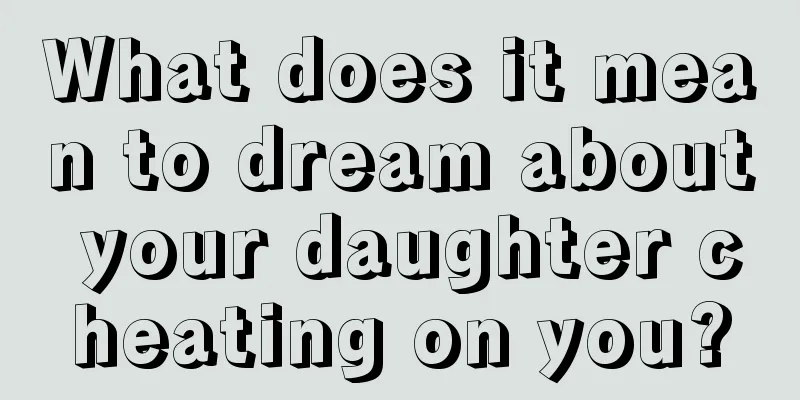 What does it mean to dream about your daughter cheating on you?